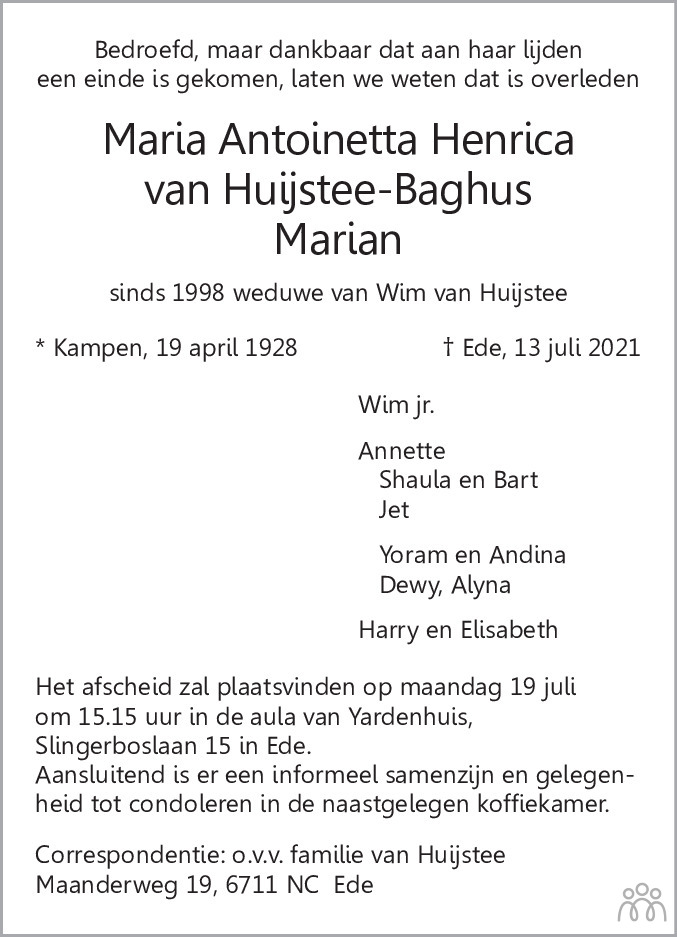 Bedroefd, maar dankbaar dat aan haar lijden een einde is gekomen, laten we weten dat is overleden

Maria Antoinetta Henrica
van Huijstee-Baghus
Marian

sinds 1998 weduwe van Wim van Huijstee

* Kampen, 19 april 1928

† Ede, 13 juli 2021

Wim jr.

Annette
Shaula en Bart
Jet

Yoram en Andina
Dewy, Alyna

Harry en Elisabeth

Het afscheid zal plaatsvinden op maandag 19 juli om 15.15 uur in de aula van Yardenhuis, Slingerboslaan 15 in Ede.
Aansluitend is er een informeel samenzijn en gelegenheid tot condoleren in de naastgelegen koffiekamer.

Correspondentie: o.v.v. familie van Huijstee
Maanderweg 19, 6711 NC Ede